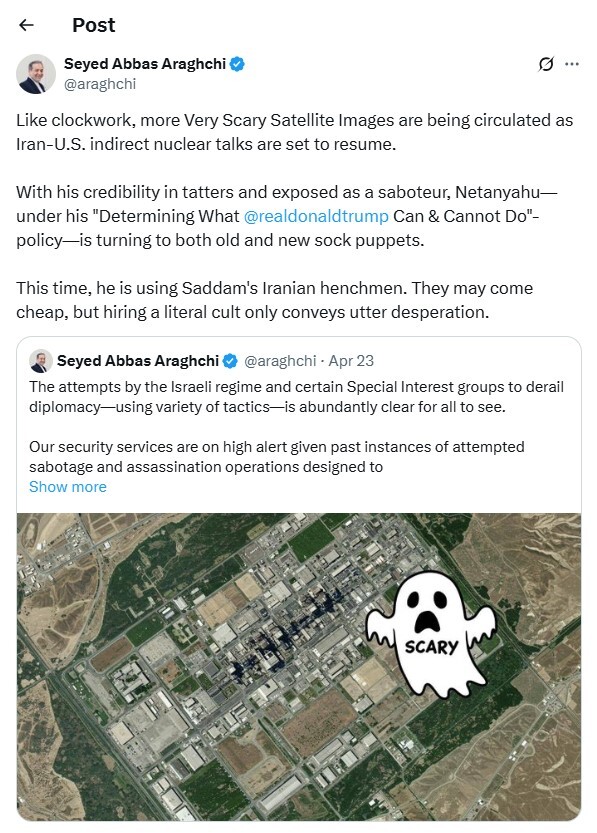 Post

Seyed Abbas Araghchi
@araghchi

Like clockwork, more Very Scary Satellite Images are being circulated as Iran-U.S. indirect nuclear talks are set to resume.

With his credibility in tatters and exposed as a saboteur, Netanyahu—under his "Determining What @realdonaldtrump Can & Cannot Do"-policy—is turning to both old and new sock puppets.

This time, he is using Saddam's Iranian henchmen. They may come cheap, but hiring a literal cult only conveys utter desperation.

Seyed Abbas Araghchi @araghchi · Apr 23
The attempts by the Israeli regime and certain Special Interest groups to derail diplomacy—using variety of tactics—is abundantly clear for all to see.

Our security services are on high alert given past instances of attempted sabotage and assassination operations designed to
Show more

SCARY